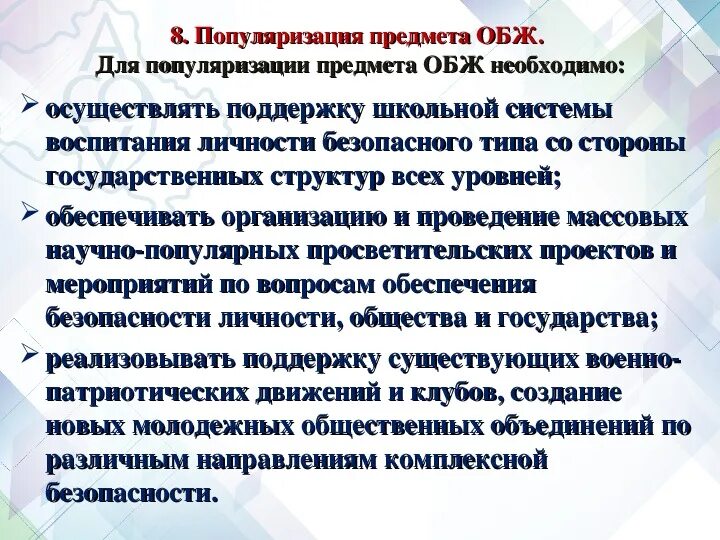 8. Популяризация предмета ОБЖ.
Для популяризации предмета ОБЖ необходимо:

➢ осуществлять поддержку школьной системы воспитания личности безопасного типа со стороны государственных структур всех уровней;

➢ обеспечивать организацию и проведение массовых научно-популярных просветительских проектов и мероприятий по вопросам обеспечения безопасности личности, общества и государства;

➢ реализовывать поддержку существующих военно-патриотических движений и клубов, создание новых молодежных общественных объединений по различным направлениям комплексной безопасности.